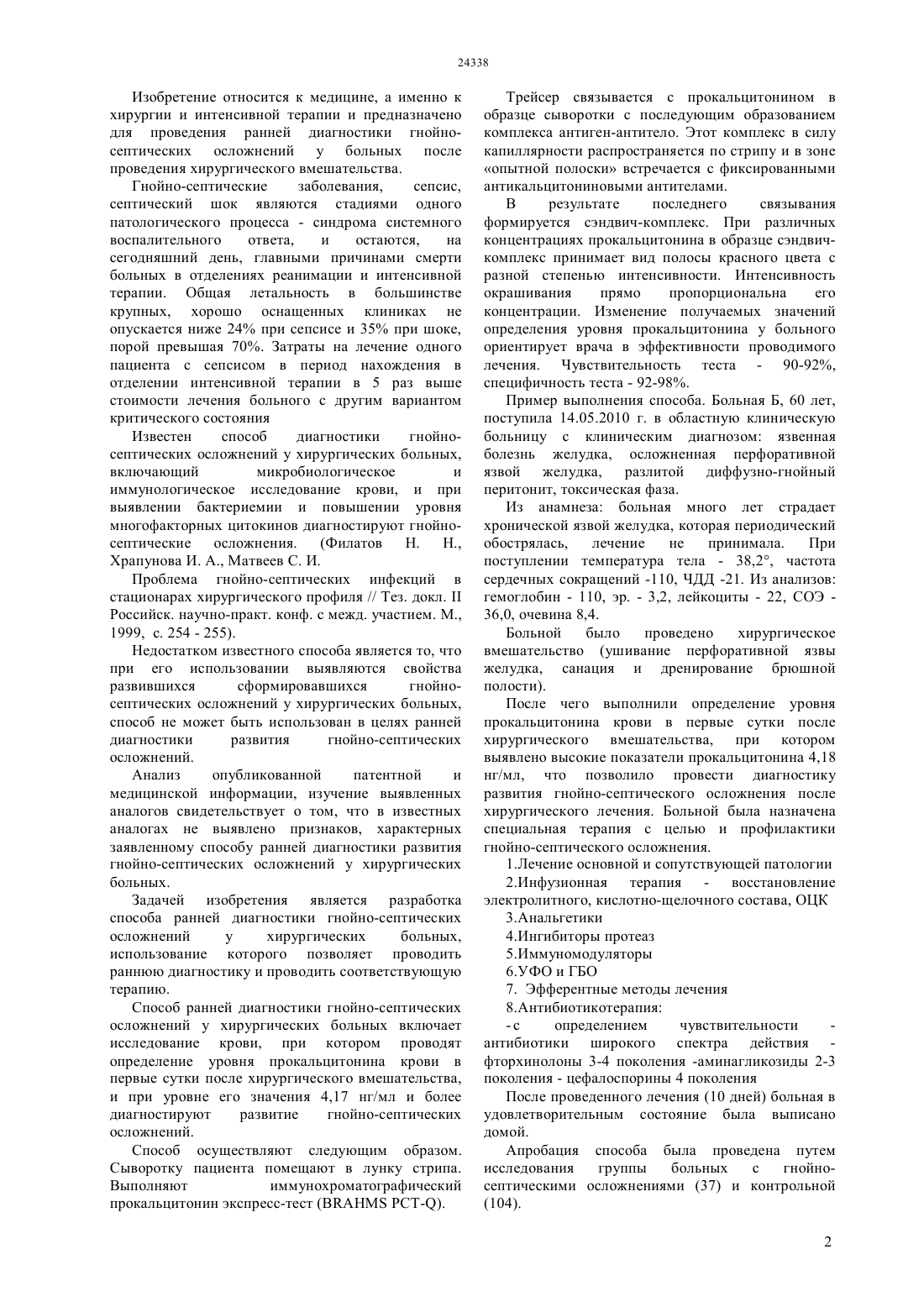 24338

Изобретение относится к медицине, а именно к хирургии и интенсивной терапии и предназначено для проведения ранней диагностики гнойно-септических осложнений у больных после проведения хирургического вмешательства.

Гнойно-септические заболевания, сепсис, септический шок являются стадиями одного патологического процесса - синдрома системного воспалительного ответа, и остаются, на сегодняшний день, главными причинами смерти больных в отделениях реанимации и интенсивной терапии. Общая летальность в большинстве крупных, хорошо оснащенных клиниках не опускается ниже 24% при сепсисе и 35% при шоке, порой превышая 70%. Затраты на лечение одного пациента с сепсисом в период нахождения в отделении интенсивной терапии в 5 раз выше стоимости лечения больного с другим вариантом критического состояния

Известен способ диагностики гнойно-септических осложнений у хирургических больных, включающий микробиологическое и иммунологическое исследование крови, и при выявлении бактериемии и повышении уровня многофакторных цитокинов диагностируют гнойно-септические осложнения. (Филатов Н. Н., Храпунова И. А., Матвеев С. И.

Проблема гнойно-септических инфекций в стационарах хирургического профиля // Тез. докл. II Российск. научно-практ. конф. с межд. участием. М., 1999, с. 254 - 255).

Недостатком известного способа является то, что при его использовании выявляются свойства развившихся сформировавшихся гнойно-септических осложнений у хирургических больных, способ не может быть использован в целях ранней диагностики развития гнойно-септических осложнений.

Анализ опубликованной патентной и медицинской информации, изучение выявленных аналогов свидетельствует о том, что в известных аналогах не выявлено признаков, характерных заявленному способу ранней диагностики развития гнойно-септических осложнений у хирургических больных.

Задачей изобретения является разработка способа ранней диагностики гнойно-септических осложнений у хирургических больных, использование которого позволяет проводить раннюю диагностику и проводить соответствующую терапию.

Способ ранней диагностики гнойно-септических осложнений у хирургических больных включает исследование крови, при котором проводят определение уровня прокальцитонина крови в первые сутки после хирургического вмешательства, и при уровне его значения 4,17 нг/мл и более диагностируют развитие гнойно-септических осложнений.

Способ осуществляют следующим образом. Сыворотку пациента помещают в лунку стрипа. Выполняют иммунохроматографический прокальцитонин экспресс-тест (BRAHMS PCT-Q).

Трейсер связывается с прокальцитонином в образце сыворотки с последующим образованием комплекса антиген-антитело. Этот комплекс в силу капиллярности распространяется по стрипу и в зоне «опытной полоски» встречается с фиксированными антикальцитониновыми антителами.

В результате последнего связывания формируется сэндвич-комплекс. При различных концентрациях прокальцитонина в образце сэндвич-комплекс принимает вид полосы красного цвета с разной степенью интенсивности. Интенсивность окрашивания прямо пропорциональна его концентрации. Изменение получаемых значений определения уровня прокальцитонина у больного ориентирует врача в эффективности проводимого лечения. Чувствительность теста - 90-92%, специфичность теста - 92-98%.

Пример выполнения способа. Больная Б, 60 лет, поступила 14.05.2010 г. в областную клиническую больницу с клиническим диагнозом: язвенная болезнь желудка, осложненная перфоративной язвой желудка, разлитой диффузно-гнойный перитонит, токсическая фаза.

Из анамнеза: больная много лет страдает хронической язвой желудка, которая периодический обострялась, лечение не принимала. При поступлении температура тела - 38,2°, частота сердечных сокращений -110, ЧДД -21. Из анализов: гемоглобин - 110, эр. - 3,2, лейкоциты - 22, СОЭ - 36,0, очевина 8,4.

Больной было проведено хирургическое вмешательство (ушивание перфоративной язвы желудка, санация и дренирование брюшной полости).

После чего выполнили определение уровня прокальцитонина крови в первые сутки после хирургического вмешательства, при котором выявлено высокие показатели прокальцитонина 4,18 нг/мл, что позволило провести диагностику развития гнойно-септического осложнения после хирургического лечения. Больной была назначена специальная терапия с целью и профилактики гнойно-септического осложнения.

1.Лечение основной и сопутствующей патологии

2.Инфузионная терапия - восстановление электролитного, кислотно-щелочного состава, ОЦК

3.Анальгетики

4.Ингибиторы протеаз

5.Иммуномодуляторы

6.УФО и ГБО

7. Эфферентные методы лечения

8.Антибиотикотерапия:

-с определением чувствительности - антибиотики широкого спектра действия - фторхинолоны 3-4 поколения -аминагликозиды 2-3 поколения - цефалоспорины 4 поколения

После проведенного лечения (10 дней) больная в удовлетворительным состояние была выписано домой.

Апробация способа была проведена путем исследования группы больных с гнойно-септическими осложнениями (37) и контрольной (104).

2